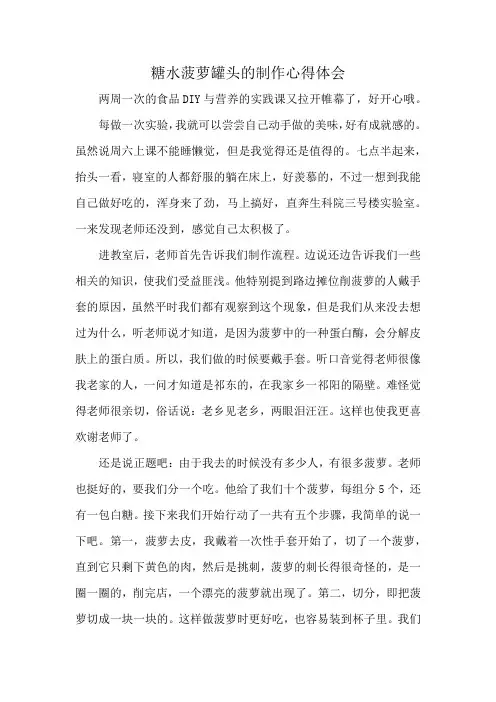 糖水菠萝罐头的制作心得体会

两周一次的食品DIY与营养的实践课又拉开帷幕了，好开心哦。

每做一次实验，我就可以尝尝自己动手做的美味，好有成就感的。虽然说周六上课不能睡懒觉，但是我觉得还是值得的。七点半起来，抬头一看，寝室的人都舒服的躺在床上，好羡慕的，不过一想到我能自己做好吃的，浑身来了劲，马上搞好，直奔生科院三号楼实验室。一来发现老师还没到，感觉自己太积极了。

进教室后，老师首先告诉我们制作流程。边说还边告诉我们一些相关的知识，使我们受益匪浅。他特别提到路边摊位削菠萝的人戴手套的原因，虽然平时我们都有观察到这个现象，但是我们从来没去想过为什么，听老师说才知道，是因为菠萝中的一种蛋白酶，会分解皮肤上的蛋白质。所以，我们做的时候要戴手套。听口音觉得老师很像我老家的人，一问才知道是祁东的，在我家乡一祁阳的隔壁。难怪觉得老师很亲切，俗话说：老乡见老乡，两眼泪汪汪。这样也使我更喜欢谢老师了。

还是说正题吧：由于我去的时候没有多少人，有很多菠萝。老师也挺好的，要我们分一个吃。他给了我们十个菠萝，每组分5个，还有一包白糖。接下来我们开始行动了一共有五个步骤，我简单的说一下吧。第一，菠萝去皮，我戴着一次性手套开始了，切了一个菠萝，直到它只剩下黄色的肉，然后是挑刺，菠萝的刺长得很奇怪的，是一圈一圈的，削完店，一个漂亮的菠萝就出现了。第二，切分，即把菠萝切成一块一块的。这样做菠萝时更好吃，也容易装到杯子里。我们